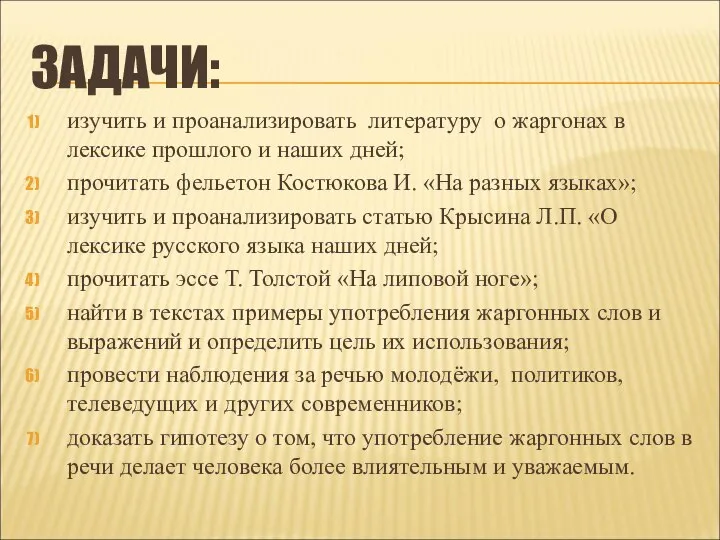 ЗАДАЧИ:

1) изучить и проанализировать литературу о жаргонах в лексике прошлого и наших дней;
2) прочитать фельетон Костюкова И. «На разных языках»;
3) изучить и проанализировать статью Крысина Л.П. «О лексике русского языка наших дней;
4) прочитать эссе Т. Толстой «На липовой ноге»;
5) найти в текстах примеры употребления жаргонных слов и выражений и определить цель их использования;
6) провести наблюдения за речью молодёжи, политиков, телеведущих и других современников;
7) доказать гипотезу о том, что употребление жаргонных слов в речи делает человека более влиятельным и уважаемым.